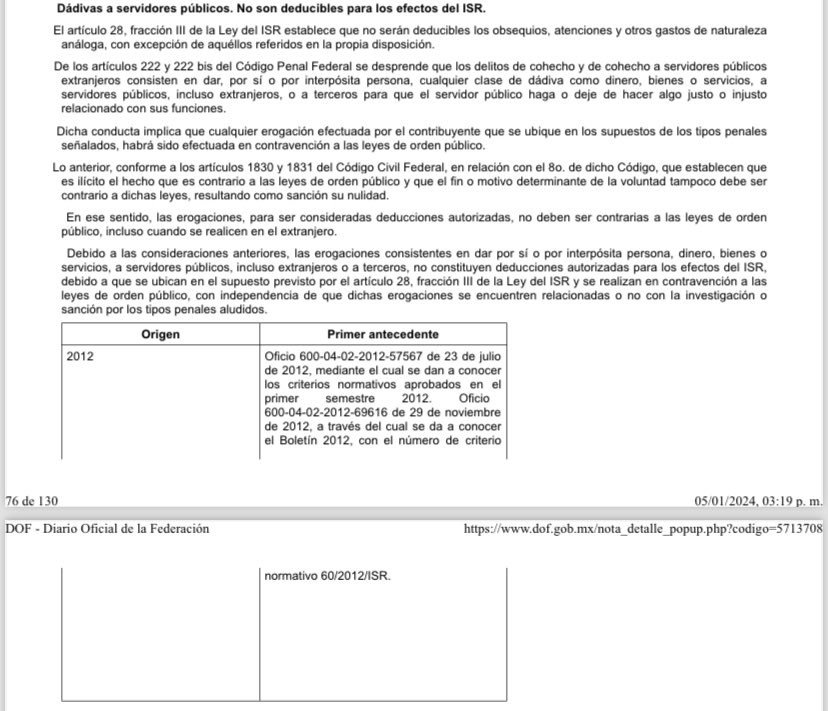 Dádivas a servidores públicos. No son deducibles para los efectos del ISR.

El artículo 28, fracción III de la Ley del ISR establece que no serán deducibles los obsequios, atenciones y otros gastos de naturaleza análoga, con excepción de aquéllos referidos en la propia disposición.

De los artículos 222 y 222 bis del Código Penal Federal se desprende que los delitos de cohecho y de cohecho a servidores públicos extranjeros consisten en dar, por sí o por interpósita persona, cualquier clase de dádiva como dinero, bienes o servicios, a servidores públicos, incluso extranjeros, o a terceros para que el servidor público haga o deje de hacer algo justo o injusto relacionado con sus funciones.

Dicha conducta implica que cualquier erogación efectuada por el contribuyente que se ubique en los supuestos de los tipos penales señalados, habrá sido efectuada en contravención a las leyes de orden público.

Lo anterior, conforme a los artículos 1830 y 1831 del Código Civil Federal, en relación con el 8o. de dicho Código, que establecen que es ilícito el hecho que es contrario a las leyes de orden público y que el fin o motivo determinante de la voluntad tampoco debe ser contrario a dichas leyes, resultando como sanción su nulidad.

En ese sentido, las erogaciones, para ser consideradas deducciones autorizadas, no deben ser contrarias a las leyes de orden público, incluso cuando se realicen en el extranjero.

Debido a las consideraciones anteriores, las erogaciones consistentes en dar por sí o por interpósita persona, dinero, bienes o servicios, a servidores públicos, incluso extranjeros o a terceros, no constituyen deducciones autorizadas para los efectos del ISR, debido a que se ubican en el supuesto previsto por el artículo 28, fracción III de la Ley del ISR y se realizan en contravención a las leyes de orden público, con independencia de que dichas erogaciones se encuentren relacionadas o no con la investigación o sanción por los tipos penales aludidos.

| Origen | Primer antecedente |
|---|---|
| 2012 | Oficio 600-04-02-2012-57567 de 23 de julio de 2012, mediante el cual se dan a conocer los criterios normativos aprobados en el primer semestre 2012. Oficio 600-04-02-2012-69616 de 29 de noviembre de 2012, a través del cual se da a conocer el Boletín 2012, con el número de criterio |

76 de 130

05/01/2024, 03:19 p. m.

DOF - Diario Oficial de la Federación

https://www.dof.gob.mx/nota_detalle_popup.php?codigo=5713708

| | normativo 60/2012/ISR. |
|---|---|